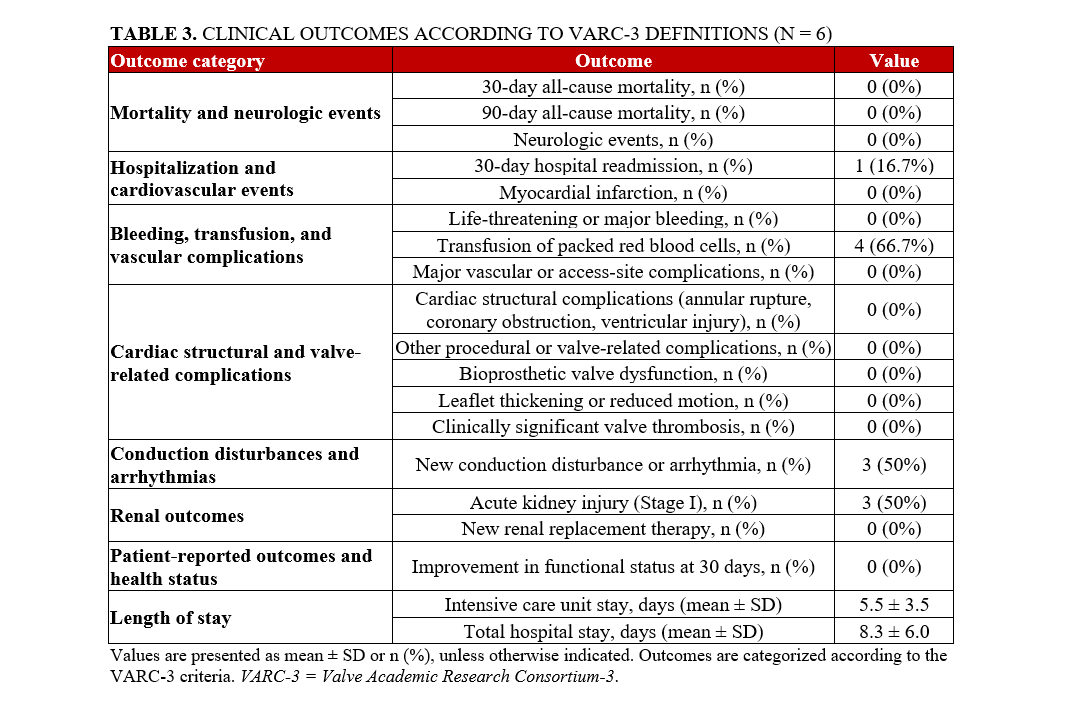 TABLE 3. CLINICAL OUTCOMES ACCORDING TO VARC-3 DEFINITIONS (N = 6)

| Outcome category | Outcome | Value |
|---|---|---|
| Mortality and neurologic events | 30-day all-cause mortality, n (%) | 0 (0%) |
| | 90-day all-cause mortality, n (%) | 0 (0%) |
| | Neurologic events, n (%) | 0 (0%) |
| Hospitalization and cardiovascular events | 30-day hospital readmission, n (%) | 1 (16.7%) |
| | Myocardial infarction, n (%) | 0 (0%) |
| Bleeding, transfusion, and vascular complications | Life-threatening or major bleeding, n (%) | 0 (0%) |
| | Transfusion of packed red blood cells, n (%) | 4 (66.7%) |
| | Major vascular or access-site complications, n (%) | 0 (0%) |
| Cardiac structural and valve-related complications | Cardiac structural complications (annular rupture, coronary obstruction, ventricular injury), n (%) | 0 (0%) |
| | Other procedural or valve-related complications, n (%) | 0 (0%) |
| | Bioprosthetic valve dysfunction, n (%) | 0 (0%) |
| | Leaflet thickening or reduced motion, n (%) | 0 (0%) |
| | Clinically significant valve thrombosis, n (%) | 0 (0%) |
| Conduction disturbances and arrhythmias | New conduction disturbance or arrhythmia, n (%) | 3 (50%) |
| Renal outcomes | Acute kidney injury (Stage I), n (%) | 3 (50%) |
| | New renal replacement therapy, n (%) | 0 (0%) |
| Patient-reported outcomes and health status | Improvement in functional status at 30 days, n (%) | 0 (0%) |
| Length of stay | Intensive care unit stay, days (mean ± SD) | 5.5 ± 3.5 |
| | Total hospital stay, days (mean ± SD) | 8.3 ± 6.0 |

Values are presented as mean ± SD or n (%), unless otherwise indicated. Outcomes are categorized according to the VARC-3 criteria. VARC-3 = Valve Academic Research Consortium-3.